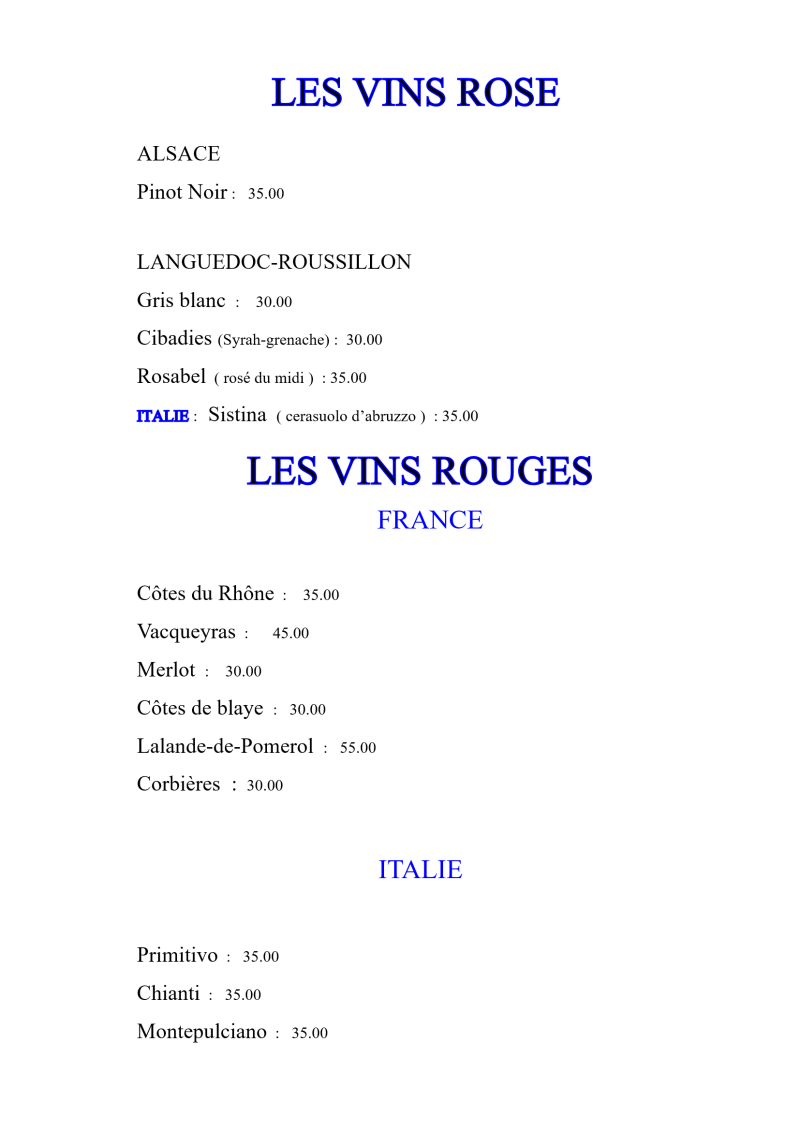 LES VINS ROSE

ALSACE

Pinot Noir : 35.00

LANGUEDOC-ROUSSILLON

Gris blanc : 30.00

Cibadies (Syrah-grenache) : 30.00

Rosabel ( rosé du midi ) : 35.00

ITALIE : Sistina ( cerasuolo d'abruzzo ) : 35.00

LES VINS ROUGES

FRANCE

Côtes du Rhône : 35.00

Vacqueyras : 45.00

Merlot : 30.00

Côtes de blaye : 30.00

Lalande-de-Pomerol : 55.00

Corbières : 30.00

ITALIE

Primitivo : 35.00

Chianti : 35.00

Montepulciano : 35.00